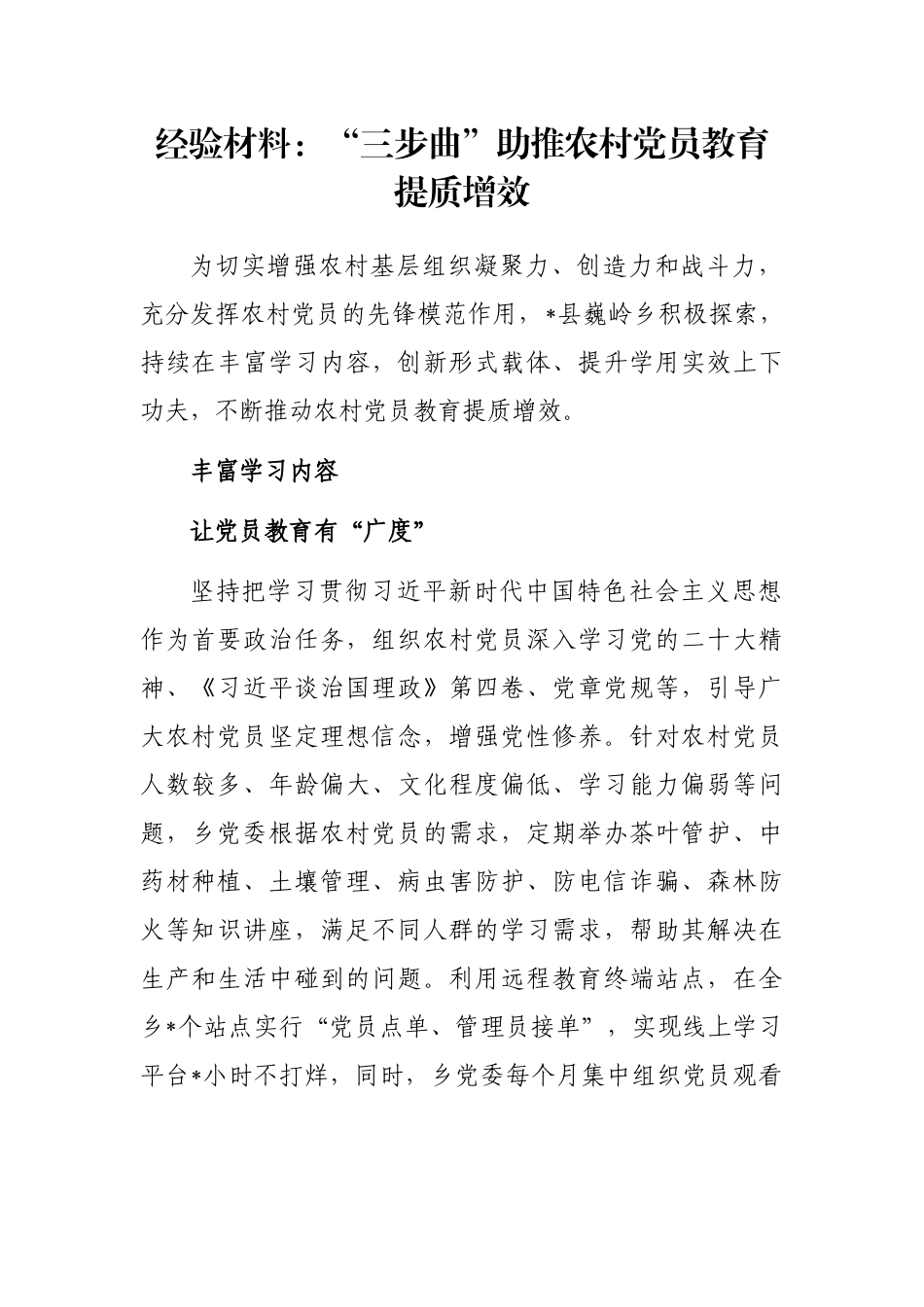 经验材料：“三步曲”助推农村党员教育提质增效

为切实增强农村基层组织凝聚力、创造力和战斗力，充分发挥农村党员的先锋模范作用，*县巍岭乡积极探索，持续在丰富学习内容，创新形式载体、提升学用实效上下功夫，不断推动农村党员教育提质增效。

丰富学习内容

让党员教育有“广度”

坚持把学习贯彻习近平新时代中国特色社会主义思想作为首要政治任务，组织农村党员深入学习党的二十大精神、《习近平谈治国理政》第四卷、党章党规等，引导广大农村党员坚定理想信念，增强党性修养。针对农村党员人数较多、年龄偏大、文化程度偏低、学习能力偏弱等问题，乡党委根据农村党员的需求，定期举办茶叶管护、中药材种植、土壤管理、病虫害防护、防电信诈骗、森林防火等知识讲座，满足不同人群的学习需求，帮助其解决在生产和生活中碰到的问题。利用远程教育终端站点，在全乡*个站点实行“党员点单、管理员接单”，实现线上学习平台*小时不打烊，同时，乡党委每个月集中组织党员观看